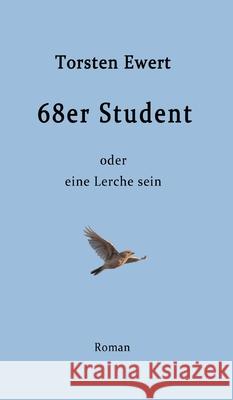 Torsten Ewert

68er Student

oder
eine Lerche sein

Roman

Kraina Książek